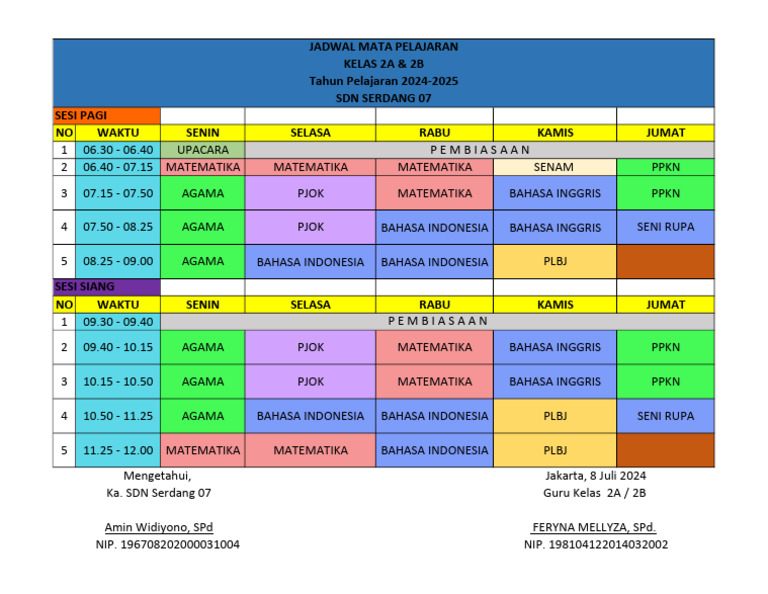 JADWAL MATA PELAJARAN
KELAS 2A & 2B
Tahun Pelajaran 2024-2025
SDN SERDANG 07

SESI PAGI

| NO | WAKTU | SENIN | SELASA | RABU | KAMIS | JUMAT |
|---|---|---|---|---|---|---|
| 1 | 06.30 - 06.40 | UPACARA | P E M B I A S A A N | | | |
| 2 | 06.40 - 07.15 | MATEMATIKA | MATEMATIKA | MATEMATIKA | SENAM | PPKN |
| 3 | 07.15 - 07.50 | AGAMA | PJOK | MATEMATIKA | BAHASA INGGRIS | PPKN |
| 4 | 07.50 - 08.25 | AGAMA | PJOK | BAHASA INDONESIA | BAHASA INGGRIS | SENI RUPA |
| 5 | 08.25 - 09.00 | AGAMA | BAHASA INDONESIA | BAHASA INDONESIA | PLBJ | |

SESI SIANG

| NO | WAKTU | SENIN | SELASA | RABU | KAMIS | JUMAT |
|---|---|---|---|---|---|---|
| 1 | 09.30 - 09.40 | P E M B I A S A A N | | | | |
| 2 | 09.40 - 10.15 | AGAMA | PJOK | MATEMATIKA | BAHASA INGGRIS | PPKN |
| 3 | 10.15 - 10.50 | AGAMA | PJOK | MATEMATIKA | BAHASA INGGRIS | PPKN |
| 4 | 10.50 - 11.25 | AGAMA | BAHASA INDONESIA | BAHASA INDONESIA | PLBJ | SENI RUPA |
| 5 | 11.25 - 12.00 | MATEMATIKA | MATEMATIKA | BAHASA INDONESIA | PLBJ | |

Mengetahui,
Ka. SDN Serdang 07

Amin Widiyono, SPd
NIP. 196708202000031004

Jakarta, 8 Juli 2024
Guru Kelas 2A / 2B

FERYNA MELLYZA, SPd.
NIP. 198104122014032002